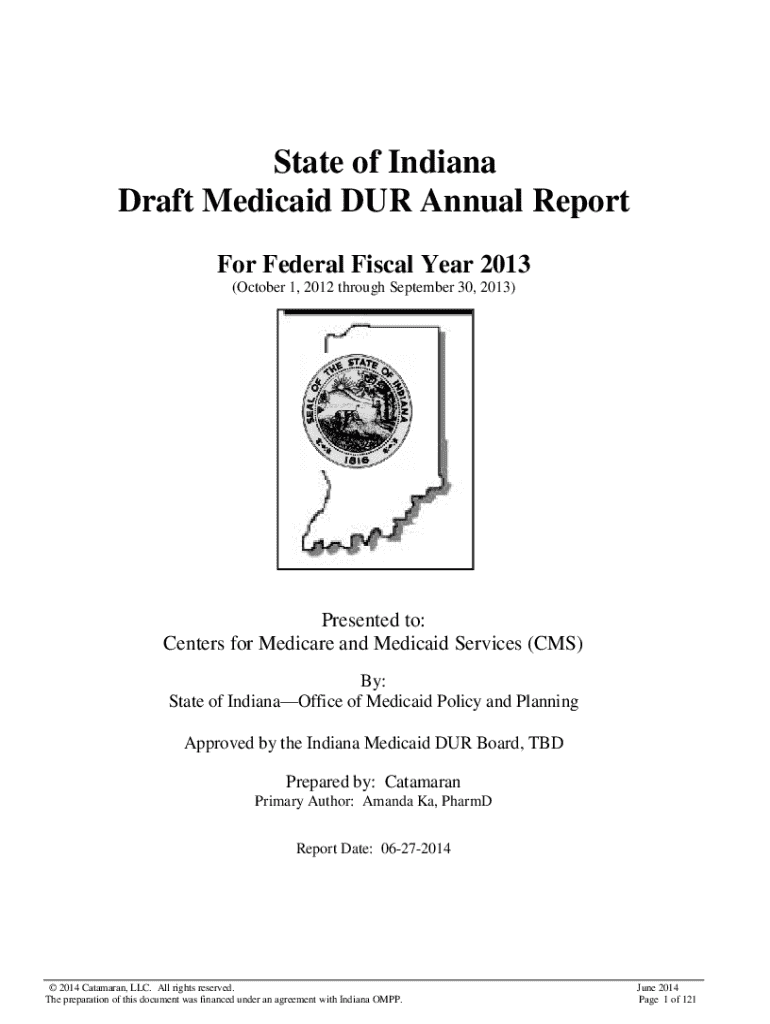 State of Indiana
Draft Medicaid DUR Annual Report

For Federal Fiscal Year 2013
(October 1, 2012 through September 30, 2013)

SEAL OF THE STATE OF INDIANA
1816

Presented to:
Centers for Medicare and Medicaid Services (CMS)

By:
State of Indiana—Office of Medicaid Policy and Planning

Approved by the Indiana Medicaid DUR Board, TBD

Prepared by: Catamaran
Primary Author: Amanda Ka, PharmD

Report Date: 06-27-2014

© 2014 Catamaran, LLC. All rights reserved.
The preparation of this document was financed under an agreement with Indiana OMPP.

June 2014
Page 1 of 121